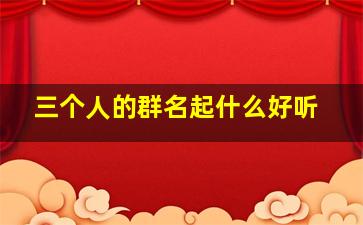 三个人的群名起什么好听